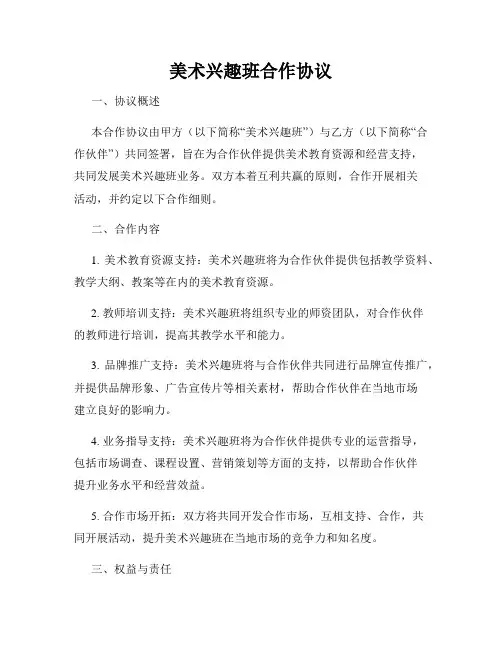 美术兴趣班合作协议

一、协议概述

本合作协议由甲方（以下简称“美术兴趣班”）与乙方（以下简称“合作伙伴”）共同签署，旨在为合作伙伴提供美术教育资源和经营支持，共同发展美术兴趣班业务。双方本着互利共赢的原则，合作开展相关活动，并约定以下合作细则。

二、合作内容

1. 美术教育资源支持：美术兴趣班将为合作伙伴提供包括教学资料、教学大纲、教案等在内的美术教育资源。

2. 教师培训支持：美术兴趣班将组织专业的师资团队，对合作伙伴的教师进行培训，提高其教学水平和能力。

3. 品牌推广支持：美术兴趣班将与合作伙伴共同进行品牌宣传推广，并提供品牌形象、广告宣传片等相关素材，帮助合作伙伴在当地市场建立良好的影响力。

4. 业务指导支持：美术兴趣班将为合作伙伴提供专业的运营指导，包括市场调查、课程设置、营销策划等方面的支持，以帮助合作伙伴提升业务水平和经营效益。

5. 合作市场开拓：双方将共同开发合作市场，互相支持、合作，共同开展活动，提升美术兴趣班在当地市场的竞争力和知名度。

三、权益与责任